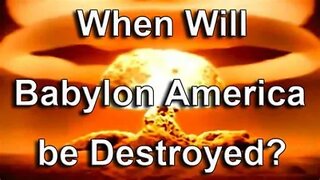 When Will
Babylon America
be Destroyed?